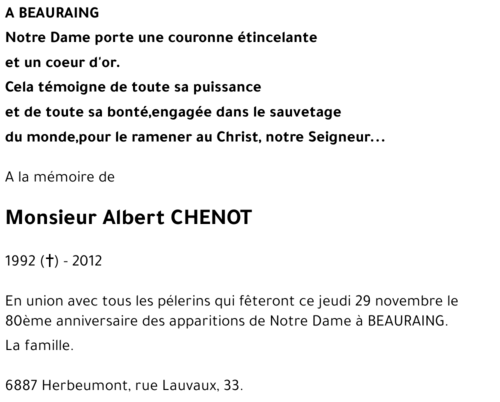 A BEAURAING
Notre Dame porte une couronne étincelante
et un coeur d'or.
Cela témoigne de toute sa puissance
et de toute sa bonté,engagée dans le sauvetage
du monde,pour le ramener au Christ, notre Seigneur...

A la mémoire de

Monsieur Albert CHENOT

1992 (†) - 2012

En union avec tous les pélerins qui fêteront ce jeudi 29 novembre le 80ème anniversaire des apparitions de Notre Dame à BEAURAING.

La famille.

6887 Herbeumont, rue Lauvaux, 33.